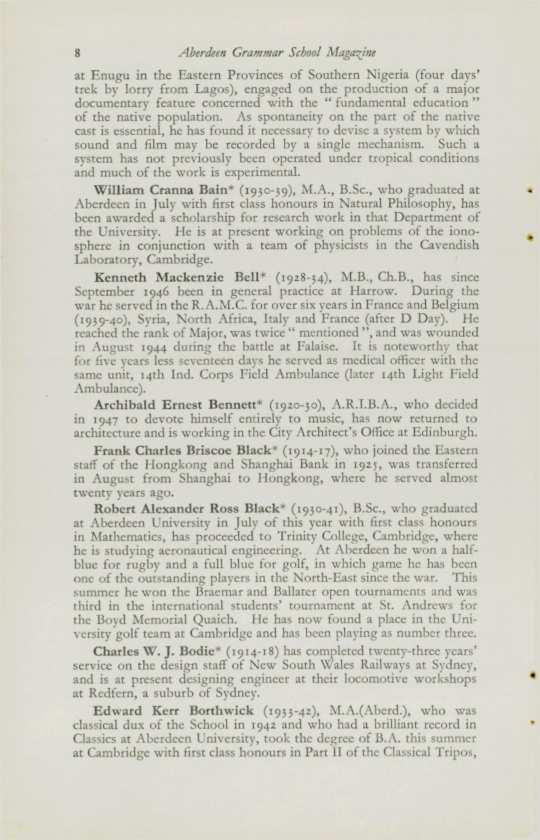 8 Aberdeen Grammar School Magazine

at Enugu in the Eastern Provinces of Southern Nigeria (four days' trek by lorry from Lagos), engaged on the production of a major documentary feature concerned with the "fundamental education" of the native population. As spontaneity on the part of the native cast is essential, he has found it necessary to devise a system by which sound and film may be recorded by a single mechanism. Such a system has not previously been operated under tropical conditions and much of the work is experimental.

William Cranna Bain* (1930-39), M.A., B.Sc., who graduated at Aberdeen in July with first class honours in Natural Philosophy, has been awarded a scholarship for research work in that Department of the University. He is at present working on problems of the ionosphere in conjunction with a team of physicists in the Cavendish Laboratory, Cambridge.

Kenneth Mackenzie Bell* (1928-34), M.B., Ch.B., has since September 1946 been in general practice at Harrow. During the war he served in the R.A.M.C. for over six years in France and Belgium (1939-40), Syria, North Africa, Italy and France (after D Day). He reached the rank of Major, was twice "mentioned", and was wounded in August 1944 during the battle at Falaise. It is noteworthy that for five years less seventeen days he served as medical officer with the same unit, 14th Ind. Corps Field Ambulance (later 14th Light Field Ambulance).

Archibald Ernest Bennett* (1920-30), A.R.I.B.A., who decided in 1947 to devote himself entirely to music, has now returned to architecture and is working in the City Architect's Office at Edinburgh.

Frank Charles Briscoe Black* (1914-17), who joined the Eastern staff of the Hongkong and Shanghai Bank in 1925, was transferred in August from Shanghai to Hongkong, where he served almost twenty years ago.

Robert Alexander Ross Black* (1930-41), B.Sc., who graduated at Aberdeen University in July of this year with first class honours in Mathematics, has proceeded to Trinity College, Cambridge, where he is studying aeronautical engineering. At Aberdeen he won a half-blue for rugby and a full blue for golf, in which game he has been one of the outstanding players in the North-East since the war. This summer he won the Braemar and Ballater open tournaments and was third in the international students' tournament at St. Andrews for the Boyd Memorial Quaich. He has now found a place in the University golf team at Cambridge and has been playing as number three.

Charles W. J. Bodie* (1914-18) has completed twenty-three years' service on the design staff of New South Wales Railways at Sydney, and is at present designing engineer at their locomotive workshops at Redfern, a suburb of Sydney.

Edward Kerr Borthwick (1935-42), M.A.(Aberd.), who was classical dux of the School in 1942 and who had a brilliant record in Classics at Aberdeen University, took the degree of B.A. this summer at Cambridge with first class honours in Part II of the Classical Tripos,